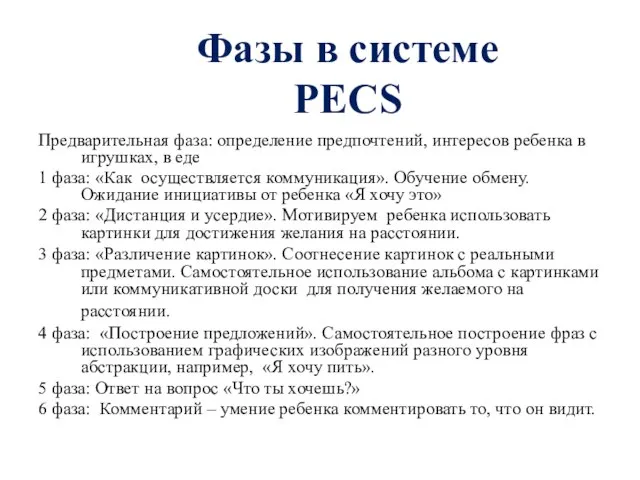 Фазы в системе PECS

Предварительная фаза: определение предпочтений, интересов ребенка в игрушках, в еде

1 фаза: «Как осуществляется коммуникация». Обучение обмену. Ожидание инициативы от ребенка «Я хочу это»

2 фаза: «Дистанция и усердие». Мотивируем ребенка использовать картинки для достижения желания на расстоянии.

3 фаза: «Различение картинок». Соотнесение картинок с реальными предметами. Самостоятельное использование альбома с картинками или коммуникативной доски для получения желаемого на расстоянии.

4 фаза: «Построение предложений». Самостоятельное построение фраз с использованием графических изображений разного уровня абстракции, например, «Я хочу пить».

5 фаза: Ответ на вопрос «Что ты хочешь?»

6 фаза: Комментарий – умение ребенка комментировать то, что он видит.